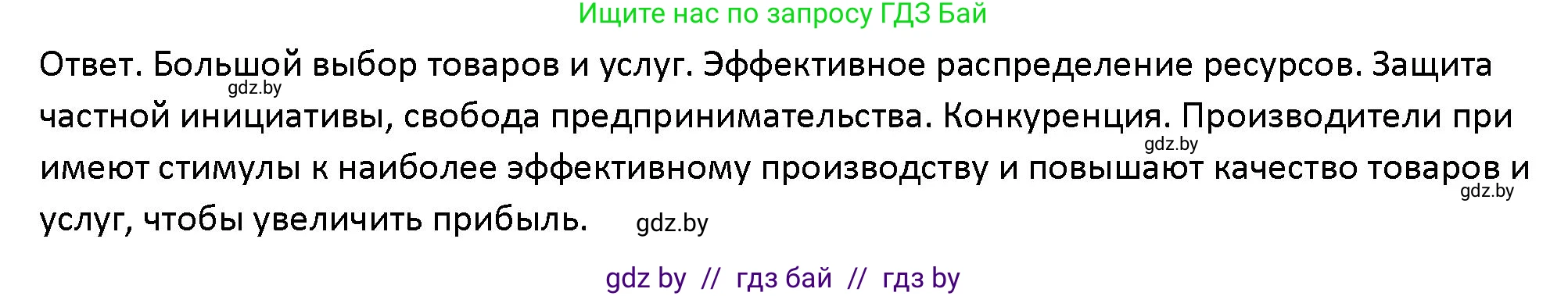 Ищите нас по запросу ГДЗ Бай

Ответ. Большой выбор товаров и услуг. Эффективное распределение ресурсов. Защита частной инициативы, свобода предпринимательства. Конкуренция. Производители при имеют стимулы к наиболее эффективному производству и повышают качество товаров и услуг, чтобы увеличить прибыль.

gdz.by

gdz.by

gdz.by

gdz.by

gdz by // гдз бай // гдз by